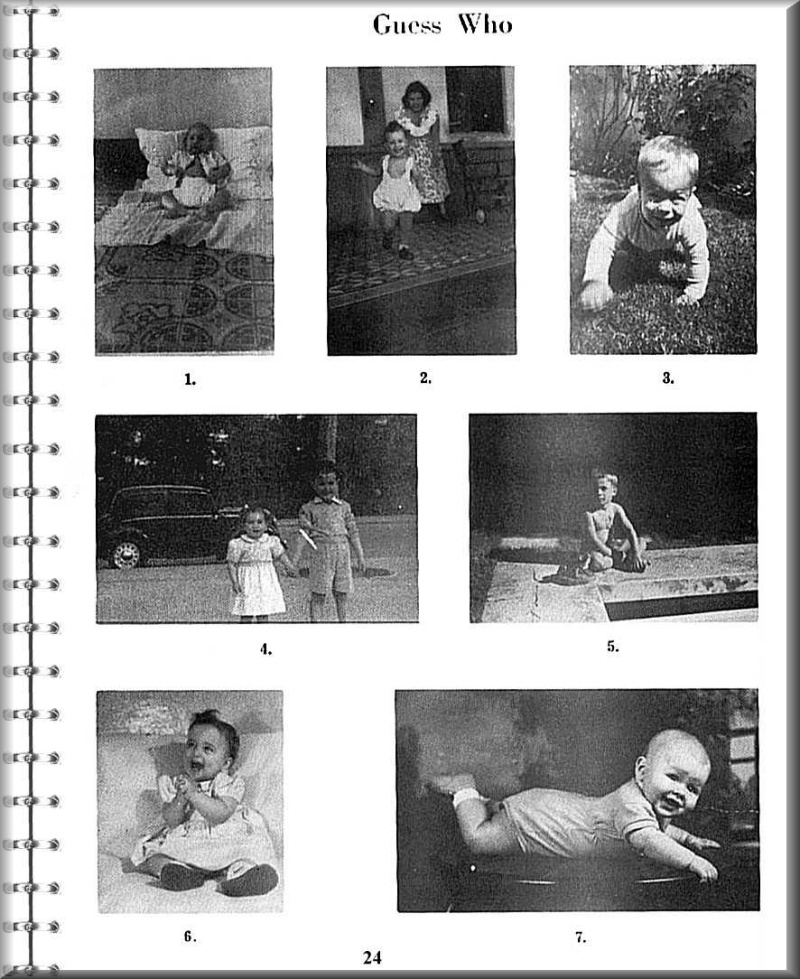 Guess Who

1.

2.

3.

4.

5.

6.

7.

24